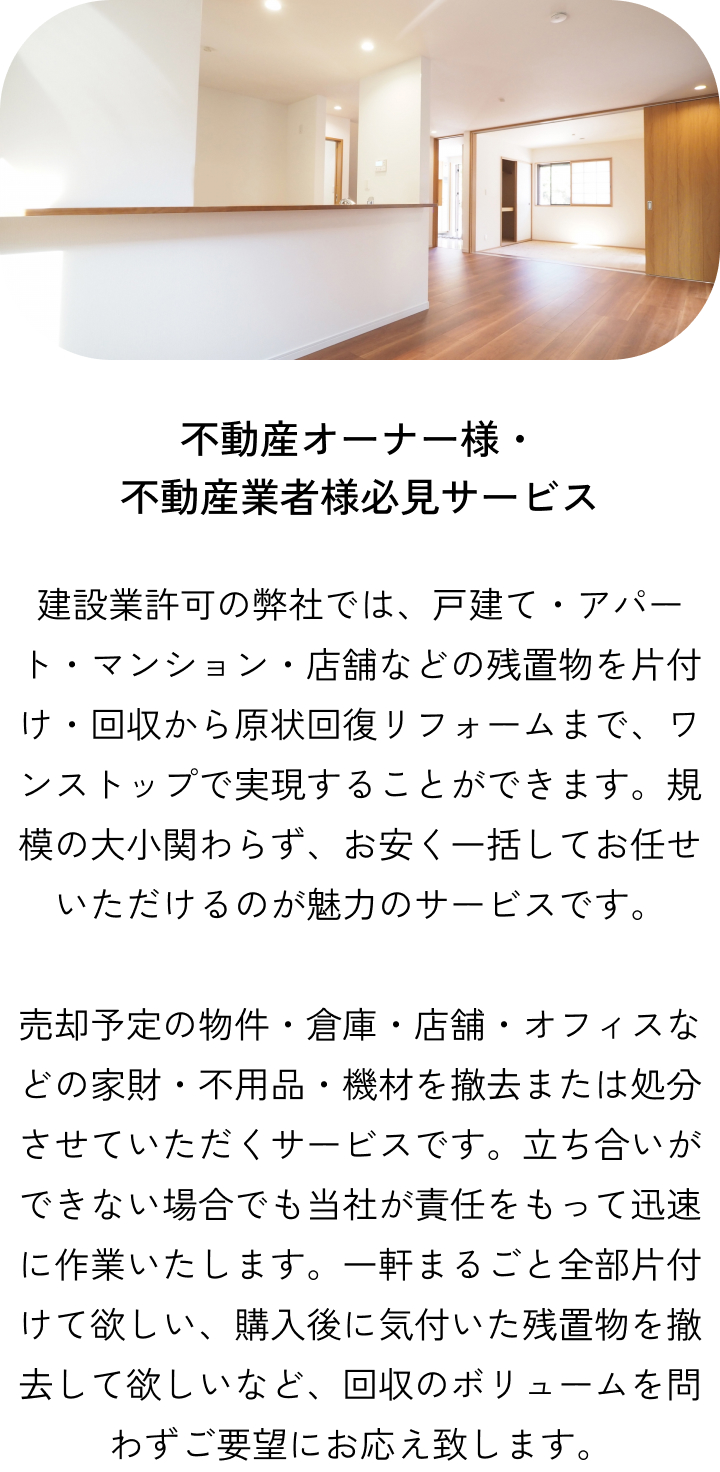 不動産オーナー様・
不動産業者様必見サービス

建設業許可の弊社では、戸建て・アパート・マンション・店舗などの残置物を片付け・回収から原状回復リフォームまで、ワンストップで実現することができます。規模の大小関わらず、お安く一括してお任せいただけるのが魅力のサービスです。

売却予定の物件・倉庫・店舗・オフィスなどの家財・不用品・機材を撤去または処分させていただくサービスです。立ち合いができない場合でも当社が責任をもって迅速に作業いたします。一軒まるごと全部片付けて欲しい、購入後に気付いた残置物を撤去して欲しいなど、回収のボリュームを問わずご要望にお応え致します。